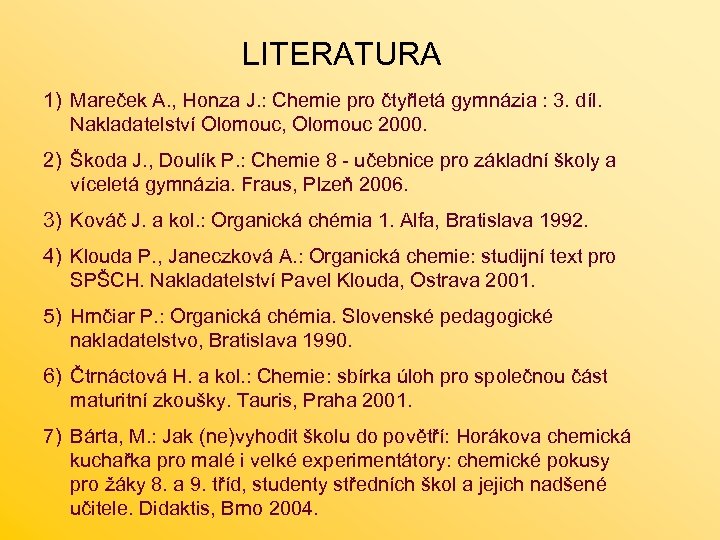 LITERATURA

1) Mareček A., Honza J.: Chemie pro čtyřletá gymnázia : 3. díl. Nakladatelství Olomouc, Olomouc 2000.

2) Škoda J., Doulík P.: Chemie 8 - učebnice pro základní školy a víceletá gymnázia. Fraus, Plzeň 2006.

3) Kováč J. a kol.: Organická chémia 1. Alfa, Bratislava 1992.

4) Klouda P., Janeczková A.: Organická chemie: studijní text pro SPŠCH. Nakladatelství Pavel Klouda, Ostrava 2001.

5) Hrnčiar P.: Organická chémia. Slovenské pedagogické nakladatelstvo, Bratislava 1990.

6) Čtrnáctová H. a kol.: Chemie: sbírka úloh pro společnou část maturitní zkoušky. Tauris, Praha 2001.

7) Bárta, M.: Jak (ne)vyhodit školu do povětří: Horákova chemická kuchařka pro malé i velké experimentátory: chemické pokusy pro žáky 8. a 9. tříd, studenty středních škol a jejich nadšené učitele. Didaktis, Brno 2004.